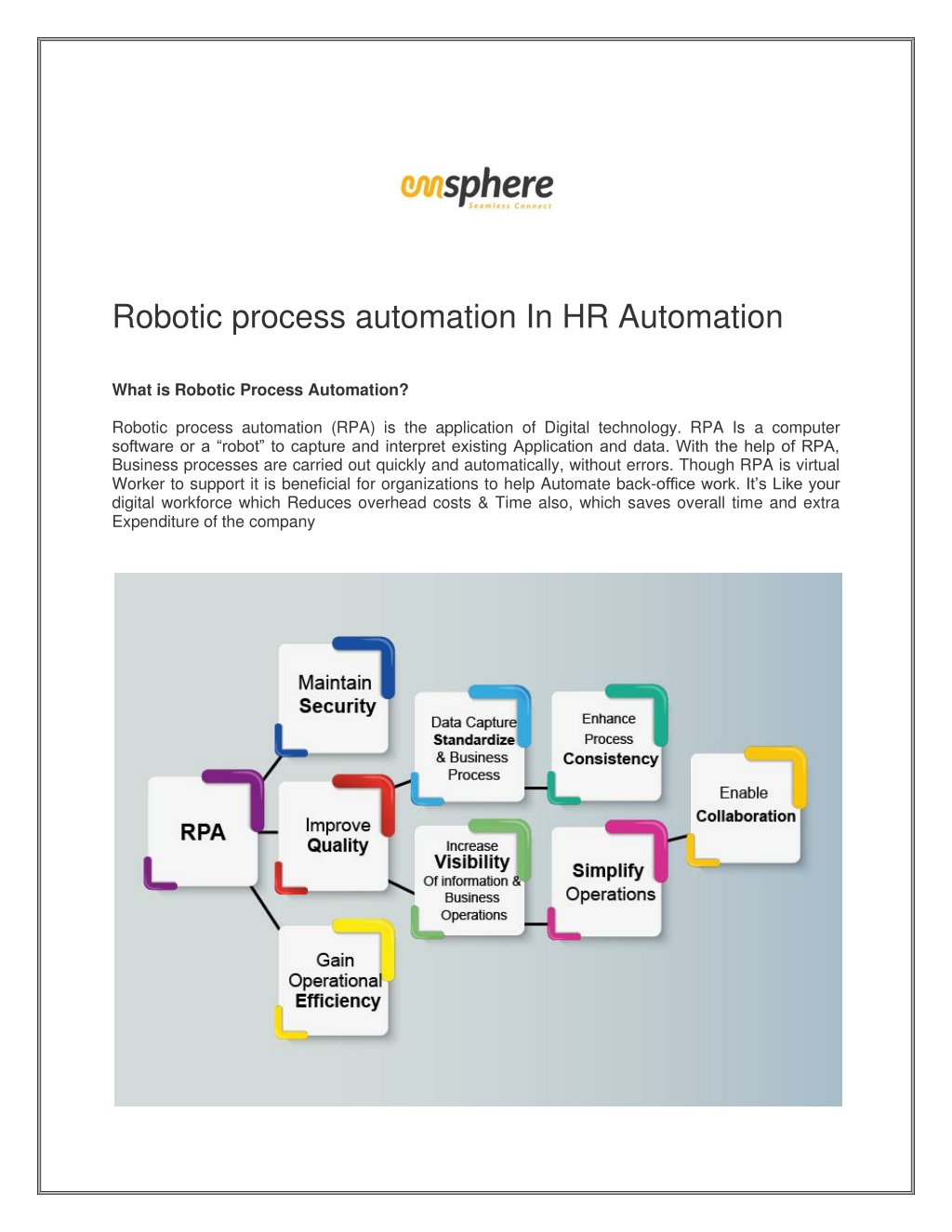 emsphere
Seamless Connect

Robotic process automation In HR Automation

What is Robotic Process Automation?

Robotic process automation (RPA) is the application of Digital technology. RPA Is a computer software or a “robot” to capture and interpret existing Application and data. With the help of RPA, Business processes are carried out quickly and automatically, without errors. Though RPA is virtual Worker to support it is beneficial for organizations to help Automate back-office work. It’s Like your digital workforce which Reduces overhead costs & Time also, which saves overall time and extra Expenditure of the company

RPA

Maintain Security

Improve Quality

Gain Operational Efficiency

Data Capture Standardize & Business Process

Increase Visibility Of information & Business Operations

Enhance Process Consistency

Simplify Operations

Enable Collaboration